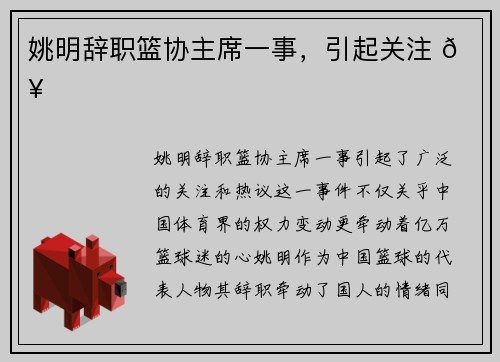 姚明辞职篮协主席一事，引起关注 ð¥

姚明辞职篮协主席一事引起了广泛的关注和热议这一事件不仅关乎中国体育界的权力变动更牵动着亿万篮球迷的心姚明作为中国篮球的代表人物其辞职牵动了国人的情绪同